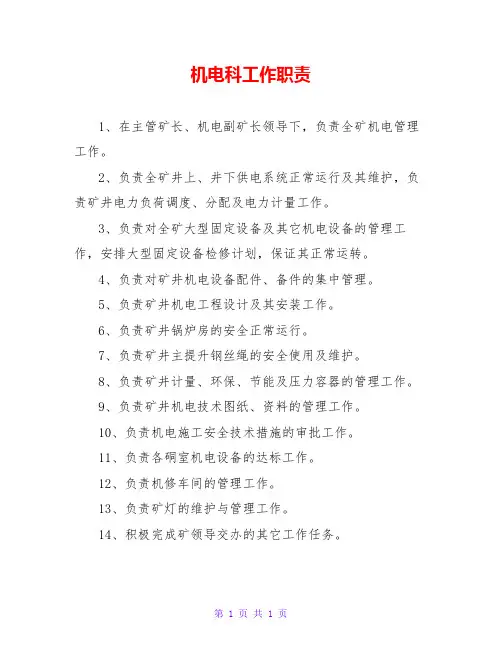 机电科工作职责

1、在主管矿长、机电副矿长领导下，负责全矿机电管理工作。

2、负责全矿井上、井下供电系统正常运行及其维护，负责矿井电力负荷调度、分配及电力计量工作。

3、负责对全矿大型固定设备及其它机电设备的管理工作，安排大型固定设备检修计划，保证其正常运转。

4、负责对矿井机电设备配件、备件的集中管理。

5、负责矿井机电工程设计及其安装工作。

6、负责矿井锅炉房的安全正常运行。

7、负责矿井主提升钢丝绳的安全使用及维护。

8、负责矿井计量、环保、节能及压力容器的管理工作。

9、负责矿井机电技术图纸、资料的管理工作。

10、负责机电施工安全技术措施的审批工作。

11、负责各硐室机电设备的达标工作。

12、负责机修车间的管理工作。

13、负责矿灯的维护与管理工作。

14、积极完成矿领导交办的其它工作任务。

第 1 页 共 1 页